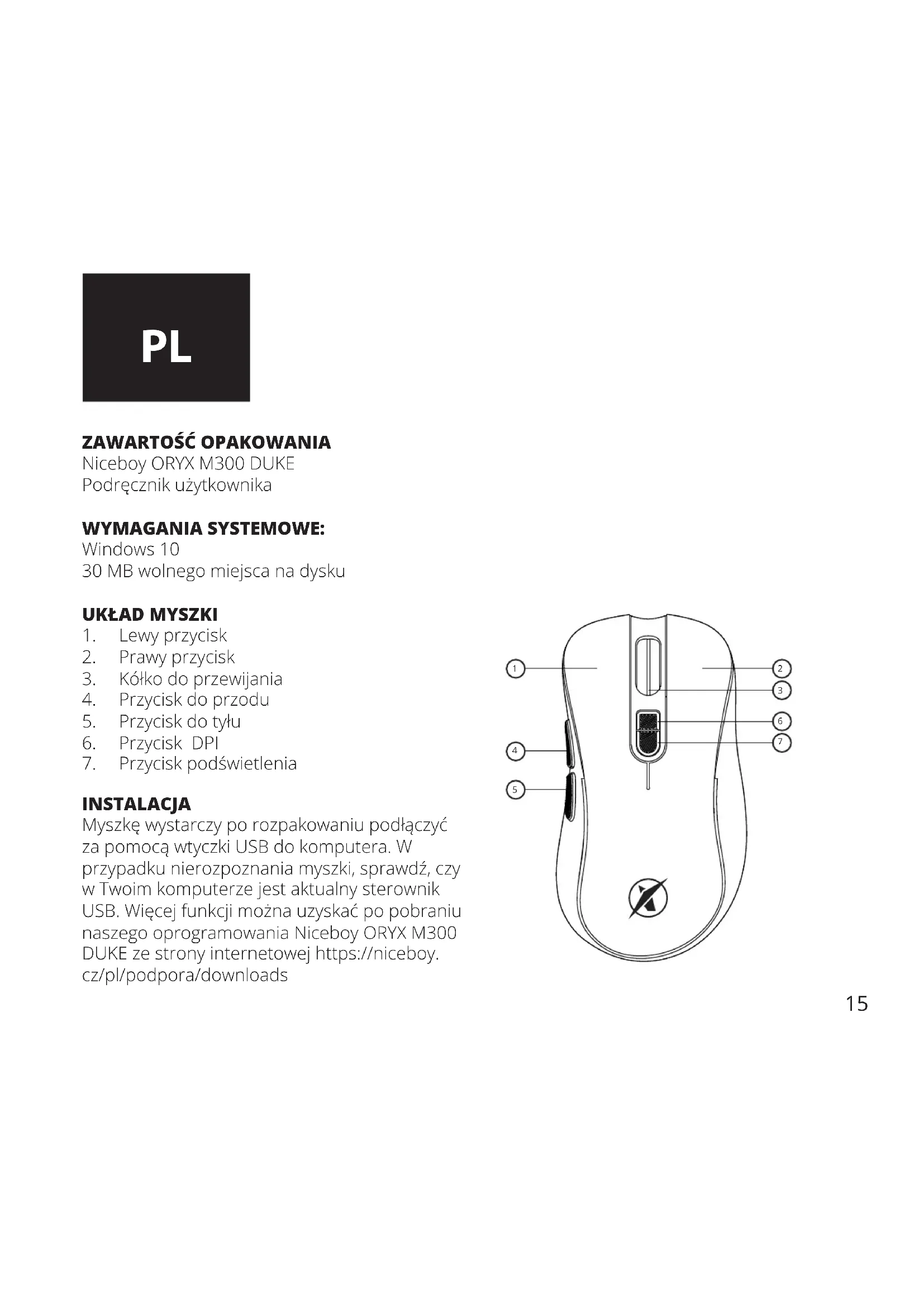 PL

ZAWARTOŚĆ OPAKOWANIA
Niceboy ORYX M300 DUKE
Podręcznik użytkownika

WYMAGANIA SYSTEMOWE:
Windows 10
30 MB wolnego miejsca na dysku

UKŁAD MYSZKI
1. Lewy przycisk
2. Prawy przycisk
3. Kółko do przewijania
4. Przycisk do przodu
5. Przycisk do tyłu
6. Przycisk DPI
7. Przycisk podświetlenia

INSTALACJA
Myszkę wystarczy po rozpakowaniu podłączyć za pomocą wtyczki USB do komputera. W przypadku nierozpoznania myszki, sprawdź, czy w Twoim komputerze jest aktualny sterownik USB. Więcej funkcji można uzyskać po pobraniu naszego oprogramowania Niceboy ORYX M300 DUKE ze strony internetowej https://niceboy.cz/pl/podpora/downloads

1
2
3
6
7
4
5

15